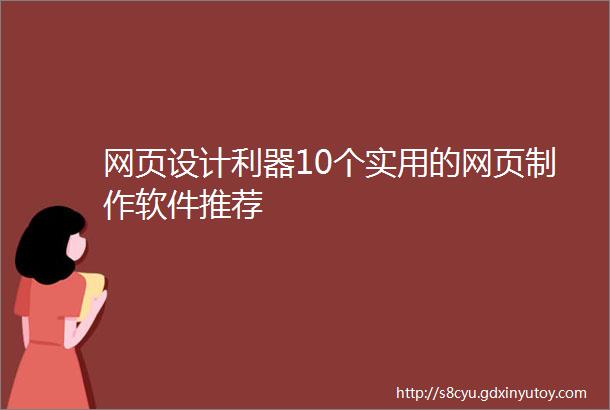 网页设计利器10个实用的网页制作软件推荐

http://s8cyu.gdxinyutoy.com